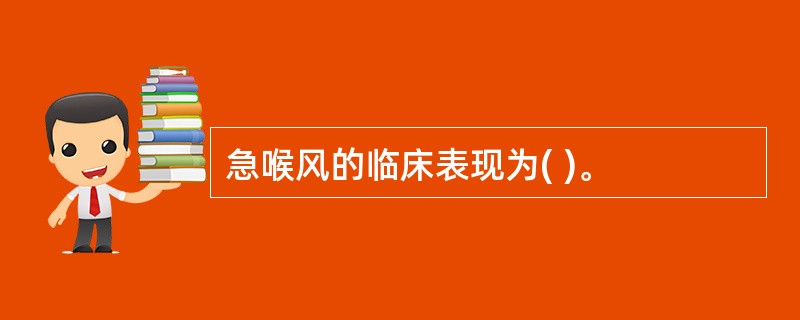 急喉风的临床表现为( )。